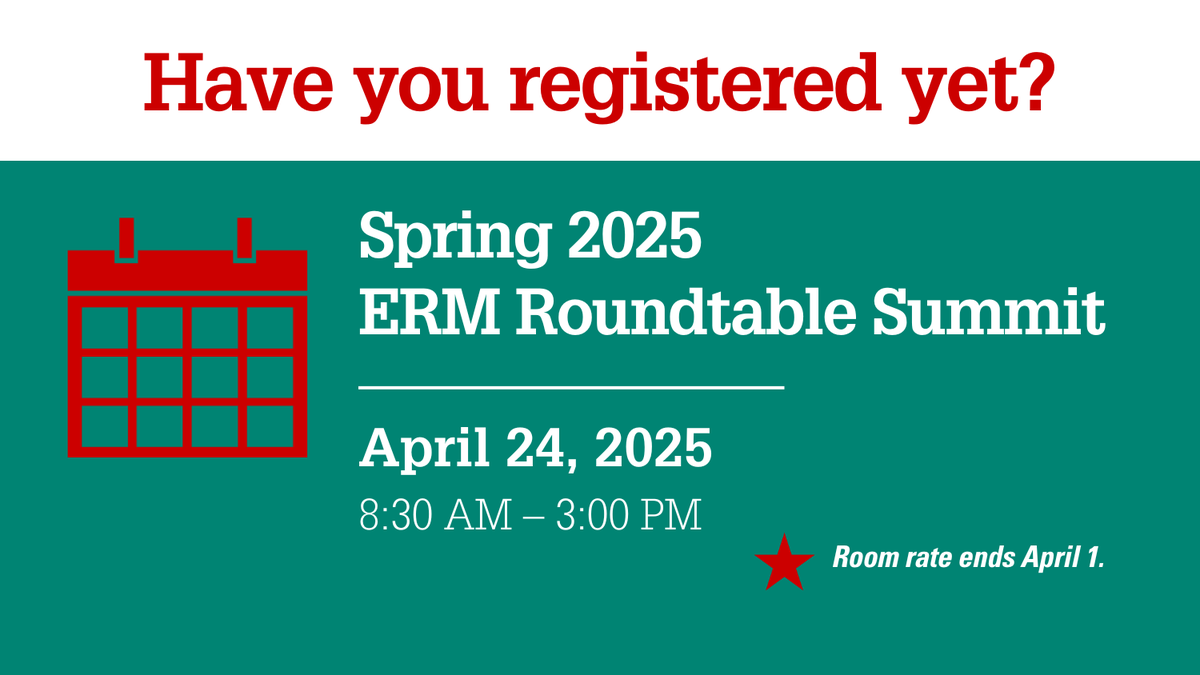 Have you registered yet?

Spring 2025
ERM Roundtable Summit

April 24, 2025
8:30 AM – 3:00 PM

Room rate ends April 1.